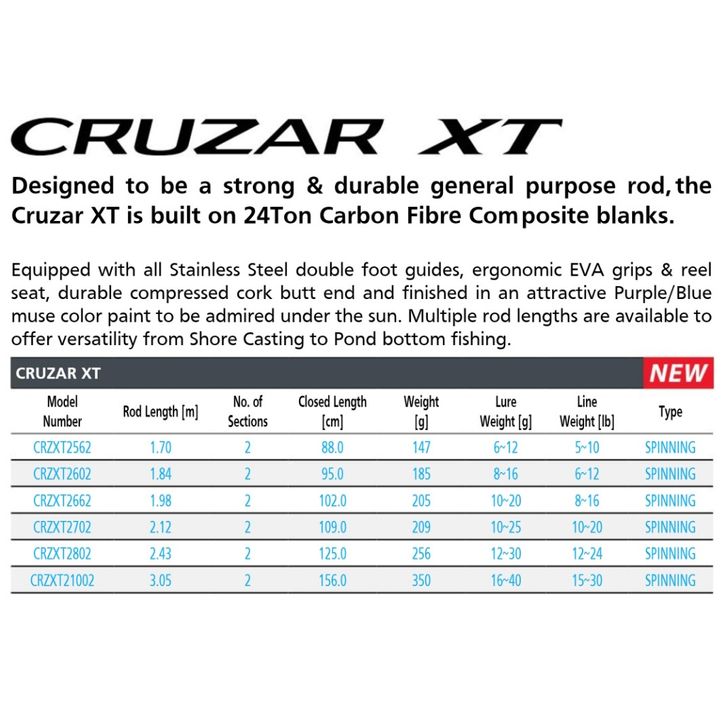 CRUZAR XT

Designed to be a strong & durable general purpose rod, the Cruzar XT is built on 24Ton Carbon Fibre Composite blanks.

Equipped with all Stainless Steel double foot guides, ergonomic EVA grips & reel seat, durable compressed cork butt end and finished in an attractive Purple/Blue muse color paint to be admired under the sun. Multiple rod lengths are available to offer versatility from Shore Casting to Pond bottom fishing.

CRUZAR XT NEW

| Model Number | Rod Length [m] | No. of Sections | Closed Length [cm] | Weight [g] | Lure Weight [g] | Line Weight [lb] | Type |
|---|---|---|---|---|---|---|---|
| CRZXT2562 | 1.70 | 2 | 88.0 | 147 | 6~12 | 5~10 | SPINNING |
| CRZXT2602 | 1.84 | 2 | 95.0 | 185 | 8~16 | 6~12 | SPINNING |
| CRZXT2662 | 1.98 | 2 | 102.0 | 205 | 10~20 | 8~16 | SPINNING |
| CRZXT2702 | 2.12 | 2 | 109.0 | 209 | 10~25 | 10~20 | SPINNING |
| CRZXT2802 | 2.43 | 2 | 125.0 | 256 | 12~30 | 12~24 | SPINNING |
| CRZXT21002 | 3.05 | 2 | 156.0 | 350 | 16~40 | 15~30 | SPINNING |